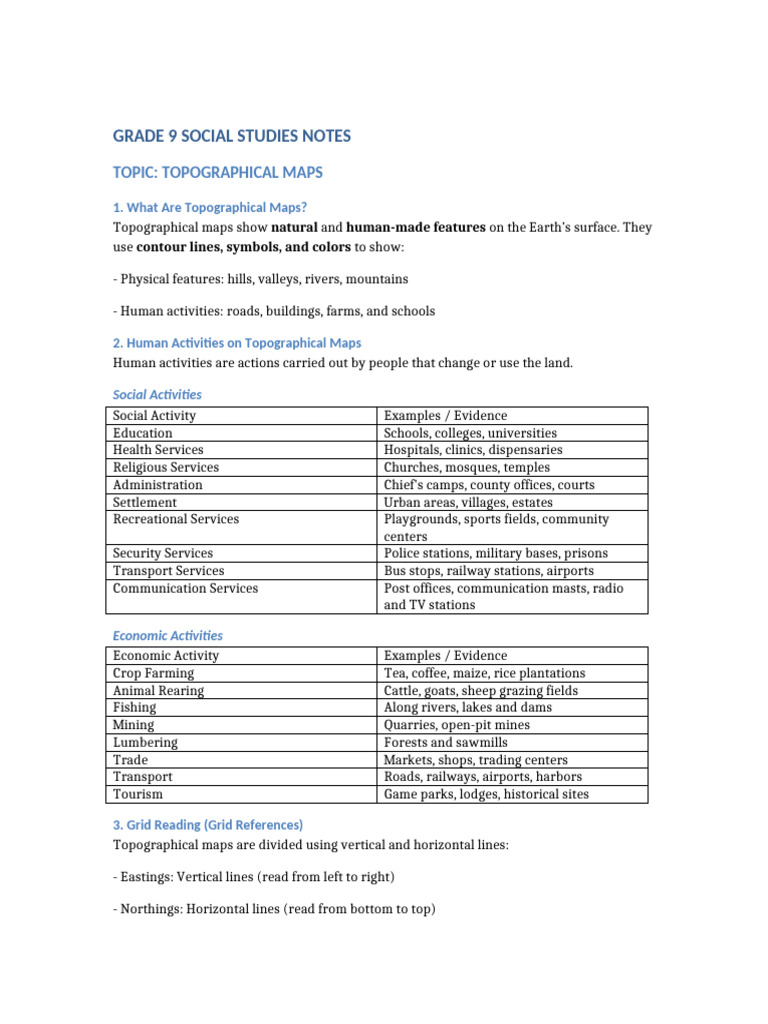 GRADE 9 SOCIAL STUDIES NOTES

TOPIC: TOPOGRAPHICAL MAPS

1. What Are Topographical Maps?
Topographical maps show natural and human-made features on the Earth's surface. They use contour lines, symbols, and colors to show:

- Physical features: hills, valleys, rivers, mountains

- Human activities: roads, buildings, farms, and schools

2. Human Activities on Topographical Maps
Human activities are actions carried out by people that change or use the land.

Social Activities

| Social Activity | Examples / Evidence |
|---|---|
| Education | Schools, colleges, universities |
| Health Services | Hospitals, clinics, dispensaries |
| Religious Services | Churches, mosques, temples |
| Administration | Chief's camps, county offices, courts |
| Settlement | Urban areas, villages, estates |
| Recreational Services | Playgrounds, sports fields, community centers |
| Security Services | Police stations, military bases, prisons |
| Transport Services | Bus stops, railway stations, airports |
| Communication Services | Post offices, communication masts, radio and TV stations |

Economic Activities

| Economic Activity | Examples / Evidence |
|---|---|
| Crop Farming | Tea, coffee, maize, rice plantations |
| Animal Rearing | Cattle, goats, sheep grazing fields |
| Fishing | Along rivers, lakes and dams |
| Mining | Quarries, open-pit mines |
| Lumbering | Forests and sawmills |
| Trade | Markets, shops, trading centers |
| Transport | Roads, railways, airports, harbors |
| Tourism | Game parks, lodges, historical sites |

3. Grid Reading (Grid References)
Topographical maps are divided using vertical and horizontal lines:

- Eastings: Vertical lines (read from left to right)

- Northings: Horizontal lines (read from bottom to top)